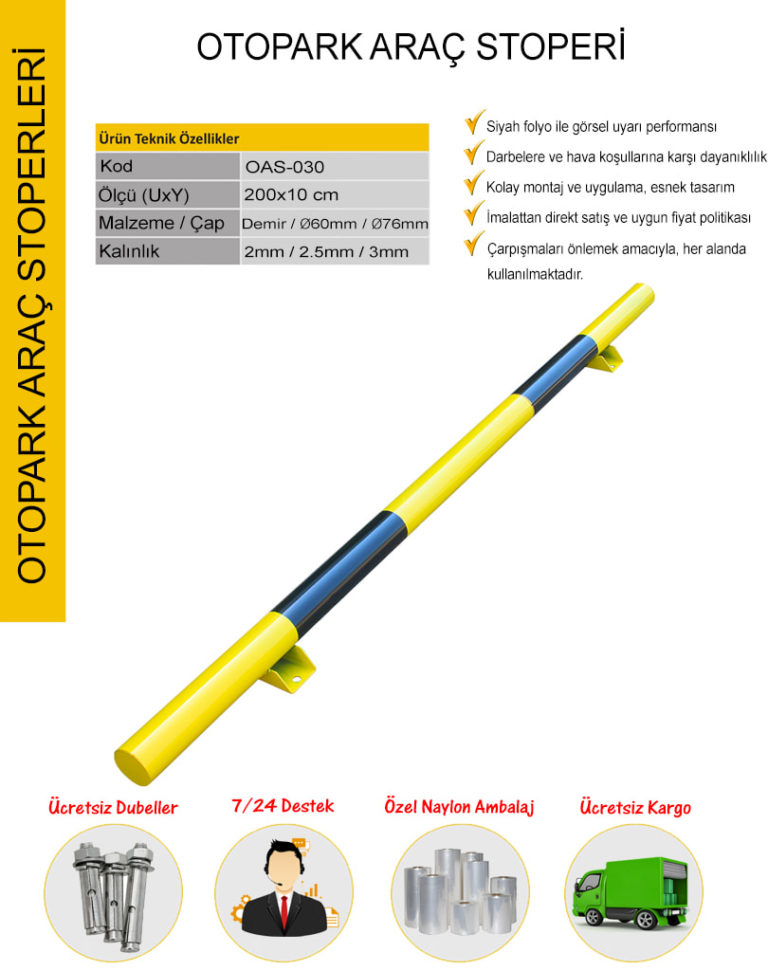 OTOPARK ARAÇ STOPERLERİ

OTOPARK ARAÇ STOPERİ

| Ürün Teknik Özellikler | |
|---|---|
| Kod | OAS-030 |
| Ölçü (UxY) | 200x10 cm |
| Malzeme / Çap | Demir / Ø60mm / Ø76mm |
| Kalınlık | 2mm / 2.5mm / 3mm |

Siyah folyo ile görsel uyarı performansı
Darbelere ve hava koşullarına karşı dayanıklılık
Kolay montaj ve uygulama, esnek tasarım
İmalattan direkt satış ve uygun fiyat politikası
Çarpışmaları önlemek amacıyla, her alanda kullanılmaktadır.

Ücretsiz Dubeller
7/24 Destek
Özel Naylon Ambalaj
Ücretsiz Kargo